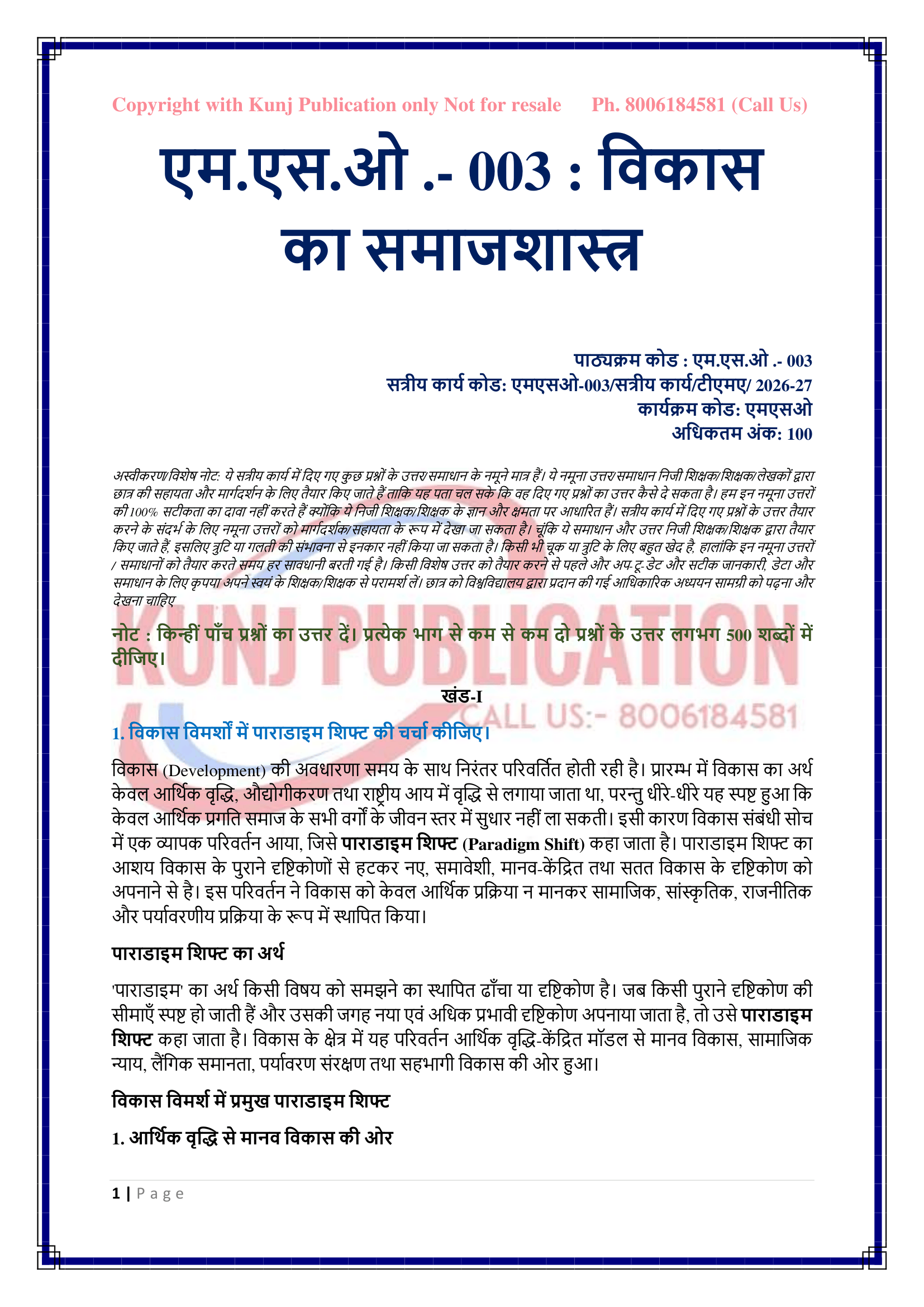 Copyright with Kunj Publication only Not for resale Ph. 8006184581 (Call Us)

एम.एस.ओ .- 003 : विकास का समाजशास्त्र

पाठ्यक्रम कोड : एम.एस.ओ .- 003
सत्रीय कार्य कोड: एमएसओ-003/सत्रीय कार्य/टीएमए/ 2026-27
कार्यक्रम कोड: एमएसओ
अधिकतम अंक: 100

अस्वीकरण/विशेष नोट: ये सत्रीय कार्य में दिए गए कुछ प्रश्नों के उत्तर/समाधान के नमूने मात्र हैं। ये नमूना उत्तर/समाधान निजी शिक्षक/शिक्षक/लेखकों द्वारा छात्र की सहायता और मार्गदर्शन के लिए तैयार किए जाते हैं ताकि यह पता चल सके कि वह दिए गए प्रश्नों का उत्तर कैसे दे सकता है। हम इन नमूना उत्तरों की 100% सटीकता का दावा नहीं करते हैं क्योंकि ये निजी शिक्षक/शिक्षक के ज्ञान और क्षमता पर आधारित हैं। सत्रीय कार्य में दिए गए प्रश्नों के उत्तर तैयार करने के संदर्भ के लिए नमूना उत्तरों को मार्गदर्शक/सहायता के रूप में देखा जा सकता है। चूंकि ये समाधान और उत्तर निजी शिक्षक/शिक्षक द्वारा तैयार किए जाते हैं, इसलिए त्रुटि या गलती की संभावना से इनकार नहीं किया जा सकता है। किसी भी चूक या त्रुटि के लिए बहुत खेद है, हालांकि इन नमूना उत्तरों / समाधानों को तैयार करते समय हर सावधानी बरती गई है। किसी विशेष उत्तर को तैयार करने से पहले और अप-टू-डेट और सटीक जानकारी, डेटा और समाधान के लिए कृपया अपने स्वयं के शिक्षक/शिक्षक से परामर्श लें। छात्र को विश्वविद्यालय द्वारा प्रदान की गई आधिकारिक अध्ययन सामग्री को पढ़ना और देखना चाहिए

KUNJ PUBLICATION
CALL US:- 8006184581

नोट : किन्हीं पाँच प्रश्नों का उत्तर दें। प्रत्येक भाग से कम से कम दो प्रश्नों के उत्तर लगभग 500 शब्दों में दीजिए।

खंड-I

1. विकास विमर्शों में पाराडाइम शिफ्ट की चर्चा कीजिए।

विकास (Development) की अवधारणा समय के साथ निरंतर परिवर्तित होती रही है। प्रारम्भ में विकास का अर्थ केवल आर्थिक वृद्धि, औद्योगीकरण तथा राष्ट्रीय आय में वृद्धि से लगाया जाता था, परन्तु धीरे-धीरे यह स्पष्ट हुआ कि केवल आर्थिक प्रगति समाज के सभी वर्गों के जीवन स्तर में सुधार नहीं ला सकती। इसी कारण विकास संबंधी सोच में एक व्यापक परिवर्तन आया, जिसे पाराडाइम शिफ्ट (Paradigm Shift) कहा जाता है। पाराडाइम शिफ्ट का आशय विकास के पुराने दृष्टिकोणों से हटकर नए, समावेशी, मानव-केंद्रित तथा सतत विकास के दृष्टिकोण को अपनाने से है। इस परिवर्तन ने विकास को केवल आर्थिक प्रक्रिया न मानकर सामाजिक, सांस्कृतिक, राजनीतिक और पर्यावरणीय प्रक्रिया के रूप में स्थापित किया।

पाराडाइम शिफ्ट का अर्थ

'पाराडाइम' का अर्थ किसी विषय को समझने का स्थापित ढाँचा या दृष्टिकोण है। जब किसी पुराने दृष्टिकोण की सीमाएँ स्पष्ट हो जाती हैं और उसकी जगह नया एवं अधिक प्रभावी दृष्टिकोण अपनाया जाता है, तो उसे पाराडाइम शिफ्ट कहा जाता है। विकास के क्षेत्र में यह परिवर्तन आर्थिक वृद्धि-केंद्रित मॉडल से मानव विकास, सामाजिक न्याय, लैंगिक समानता, पर्यावरण संरक्षण तथा सहभागी विकास की ओर हुआ।

विकास विमर्श में प्रमुख पाराडाइम शिफ्ट

1. आर्थिक वृद्धि से मानव विकास की ओर

1 | P a g e